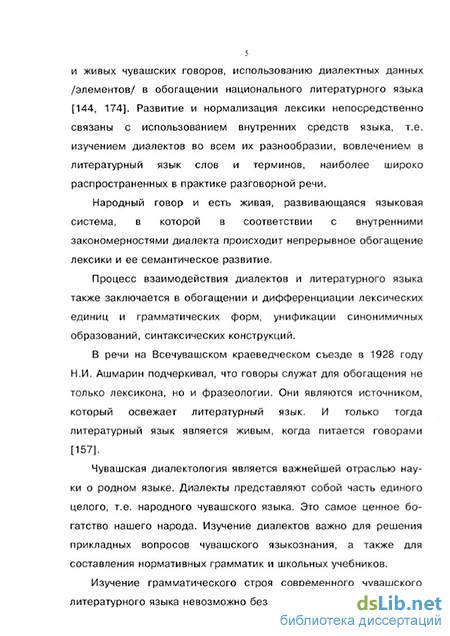 5

и живых чувашских говоров, использованию диалектных данных /элементов/ в обогащении национального литературного языка [144, 174]. Развитие и нормализация лексики непосредственно связаны с использованием внутренних средств языка, т.е. изучением диалектов во всем их разнообразии, вовлечением в литературный язык слов и терминов, наиболее широко распространенных в практике разговорной речи.

Народный говор и есть живая, развивающаяся языковая система, в которой в соответствии с внутренними закономерностями диалекта происходит непрерывное обогащение лексики и ее семантическое развитие.

Процесс взаимодействия диалектов и литературного языка также заключается в обогащении и дифференциации лексических единиц и грамматических форм, унификации синонимичных образований, синтаксических конструкций.

В речи на Всечувашском краеведческом съезде в 1928 году Н.И. Ашмарин подчеркивал, что говоры служат для обогащения не только лексикона, но и фразеологии. Они являются источником, который освежает литературный язык. И только тогда литературный язык является живым, когда питается говорами [157].

Чувашская диалектология является важнейшей отраслью науки о родном языке. Диалекты представляют собой часть единого целого, т.е. народного чувашского языка. Это самое ценное богатство нашего народа. Изучение диалектов важно для решения прикладных вопросов чувашского языкознания, а также для составления нормативных грамматик и школьных учебников.

Изучение грамматического строя современного чувашского литературного языка невозможно без

dsLib.net
библиотека диссертаций